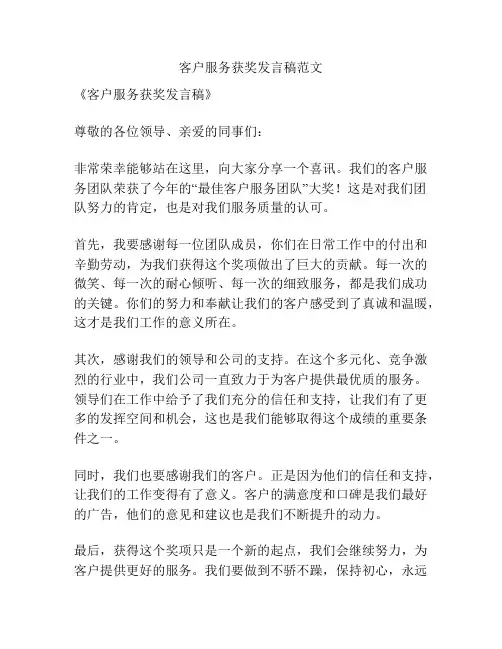 客户服务获奖发言稿范文

《客户服务获奖发言稿》

尊敬的各位领导、亲爱的同事们：

非常荣幸能够站在这里，向大家分享一个喜讯。我们的客户服务团队荣获了今年的“最佳客户服务团队”大奖！这是对我们团队努力的肯定，也是对我们服务质量的认可。

首先，我要感谢每一位团队成员，你们在日常工作中的付出和辛勤劳动，为我们获得这个奖项做出了巨大的贡献。每一次的微笑、每一次的耐心倾听、每一次的细致服务，都是我们成功的关键。你们的努力和奉献让我们的客户感受到了真诚和温暖，这才是我们工作的意义所在。

其次，感谢我们的领导和公司的支持。在这个多元化、竞争激烈的行业中，我们公司一直致力于为客户提供最优质的服务。领导们在工作中给予了我们充分的信任和支持，让我们有了更多的发挥空间和机会，这也是我们能够取得这个成绩的重要条件之一。

同时，我们也要感谢我们的客户。正是因为他们的信任和支持，让我们的工作变得有了意义。客户的满意度和口碑是我们最好的广告，他们的意见和建议也是我们不断提升的动力。

最后，获得这个奖项只是一个新的起点，我们会继续努力，为客户提供更好的服务。我们要做到不骄不躁，保持初心，永远